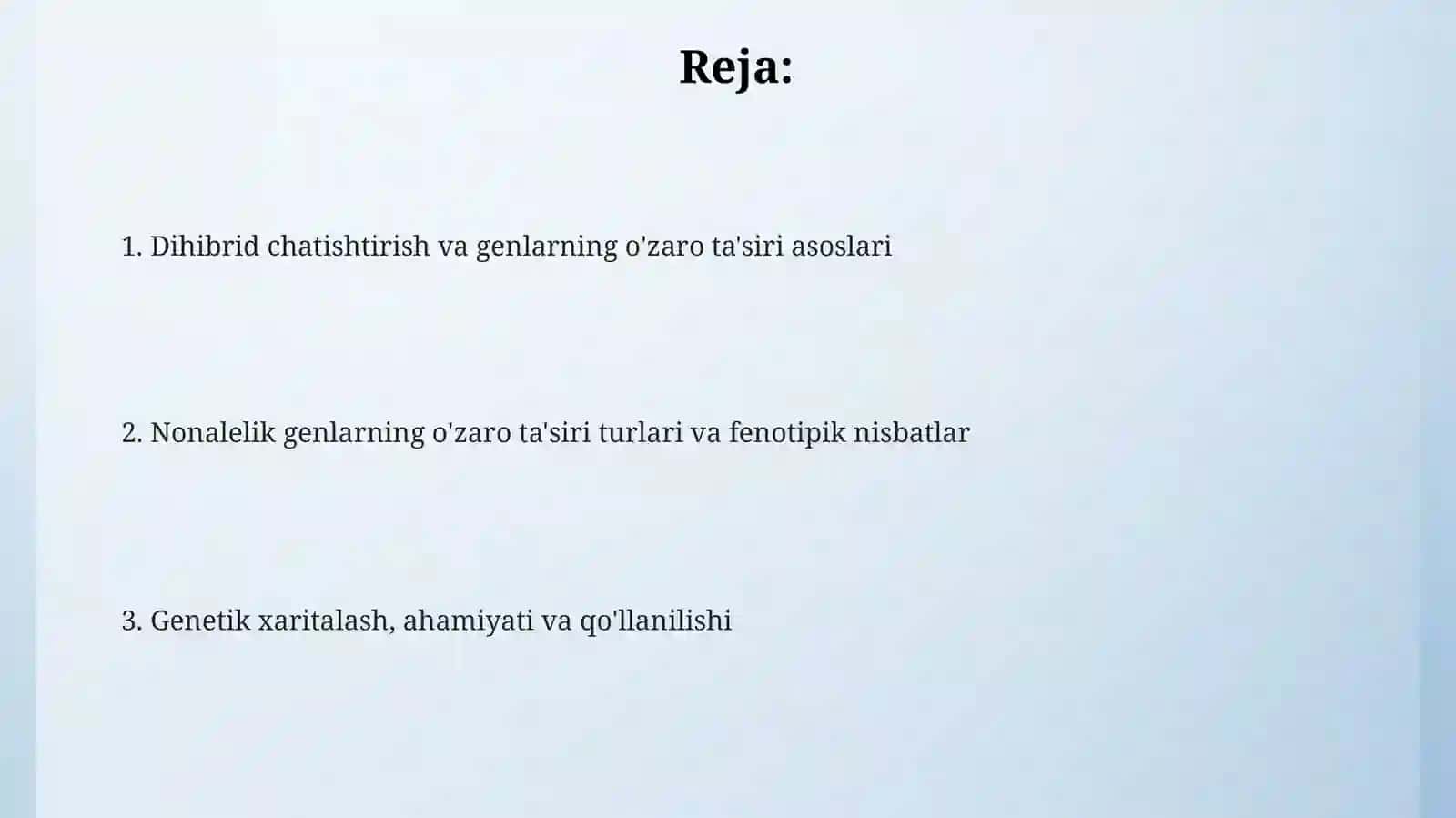 Reja:

1. Dihibrid chatishtirish va genlarning o'zaro ta'siri asoslari

2. Nonalelik genlarning o'zaro ta'siri turlari va fenotipik nisbatlar

3. Genetik xaritalash, ahamiyati va qo'llanilishi